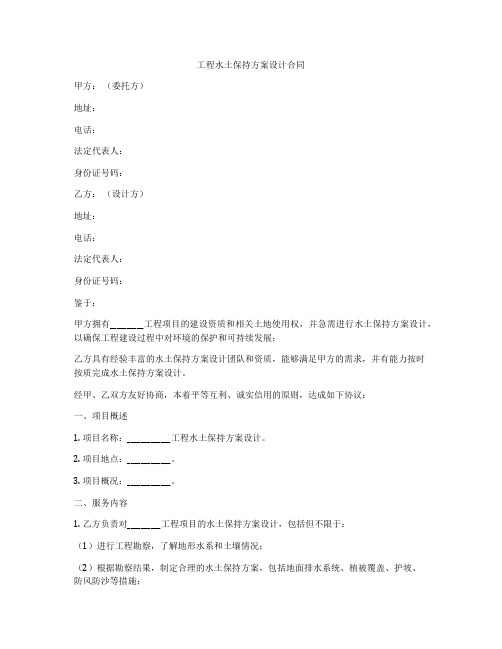 工程水土保持方案设计合同

甲方：（委托方）

地址：

电话：

法定代表人：

身份证号码：

乙方：（设计方）

地址：

电话：

法定代表人：

身份证号码：

鉴于：

甲方拥有______工程项目的建设资质和相关土地使用权，并急需进行水土保持方案设计，以确保工程建设过程中对环境的保护和可持续发展；

乙方具有经验丰富的水土保持方案设计团队和资质，能够满足甲方的需求，并有能力按时按质完成水土保持方案设计。

经甲、乙双方友好协商，本着平等互利、诚实信用的原则，达成如下协议：

一、项目概述

1. 项目名称：________工程水土保持方案设计。

2. 项目地点：________。

3. 项目概况：________。

二、服务内容

1. 乙方负责对______工程项目的水土保持方案设计，包括但不限于：

（1）进行工程勘察，了解地形水系和土壤情况；

（2）根据勘察结果，制定合理的水土保持方案，包括地面排水系统、植被覆盖、护坡、防风防沙等措施；